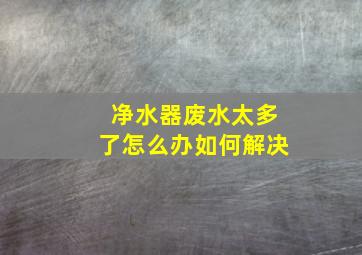 净水器废水太多了怎么办如何解决